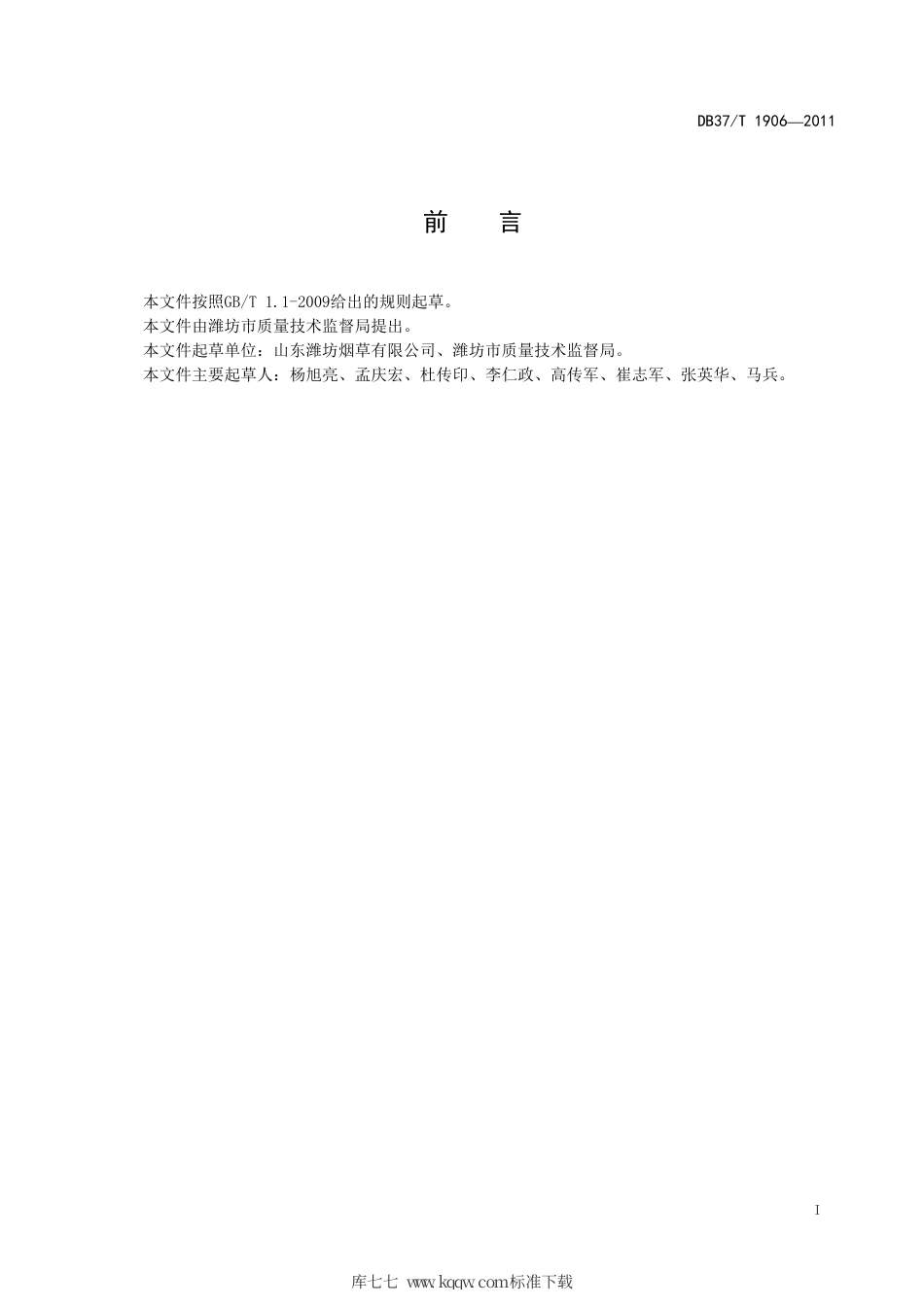 DB37/T 1906—2011

前　言

本文件按照GB/T 1.1-2009给出的规则起草。
本文件由潍坊市质量技术监督局提出。
本文件起草单位：山东潍坊烟草有限公司、潍坊市质量技术监督局。
本文件主要起草人：杨旭亮、孟庆宏、杜传印、李仁政、高传军、崔志军、张英华、马兵。

I

库七七 www.kqqw.com标准下载